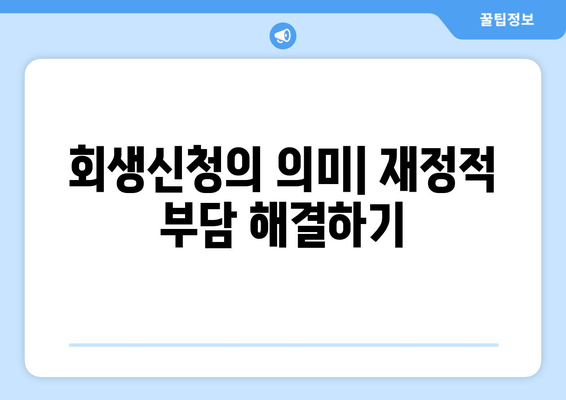 꿀팁정보

회생신청의 의미| 재정적 부담 해결하기